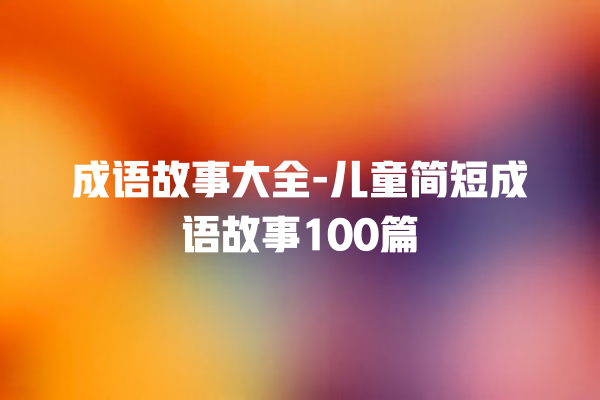 成语故事大全-儿童简短成语故事100篇